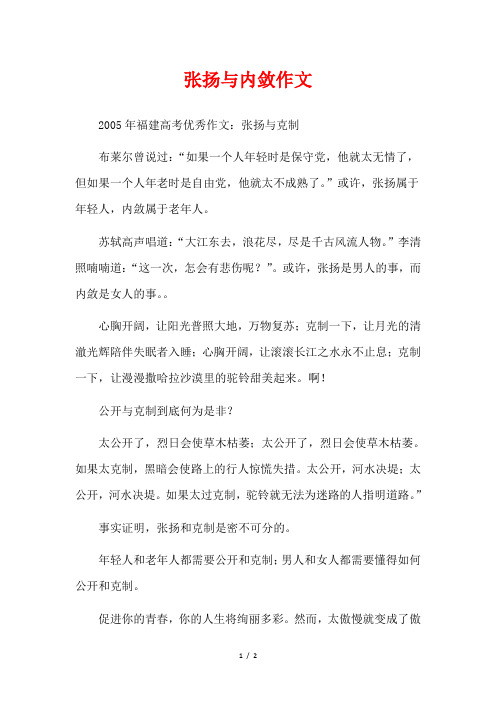 张扬与内敛作文

2005年福建高考优秀作文：张扬与克制

布莱尔曾说过：“如果一个人年轻时是保守党，他就太无情了，但如果一个人年老时是自由党，他就太不成熟了。”或许，张扬属于年轻人，内敛属于老年人。

苏轼高声唱道：“大江东去，浪花尽，尽是千古风流人物。”李清照喃喃道：“这一次，怎会有悲伤呢？”。或许，张扬是男人的事，而内敛是女人的事。。

心胸开阔，让阳光普照大地，万物复苏；克制一下，让月光的清澈光辉陪伴失眠者入睡；心胸开阔，让滚滚长江之水永不止息；克制一下，让漫漫撒哈拉沙漠里的驼铃甜美起来。啊！

公开与克制到底何为是非？

太公开了，烈日会使草木枯萎；太公开了，烈日会使草木枯萎。如果太克制，黑暗会使路上的行人惊慌失措。太公开，河水决堤；太公开，河水决堤。如果太过克制，驼铃就无法为迷路的人指明道路。”

事实证明，张扬和克制是密不可分的。

年轻人和老年人都需要公开和克制；男人和女人都需要懂得如何公开和克制。

促进你的青春，你的人生将绚丽多彩。然而，太傲慢就变成了傲

1 / 2